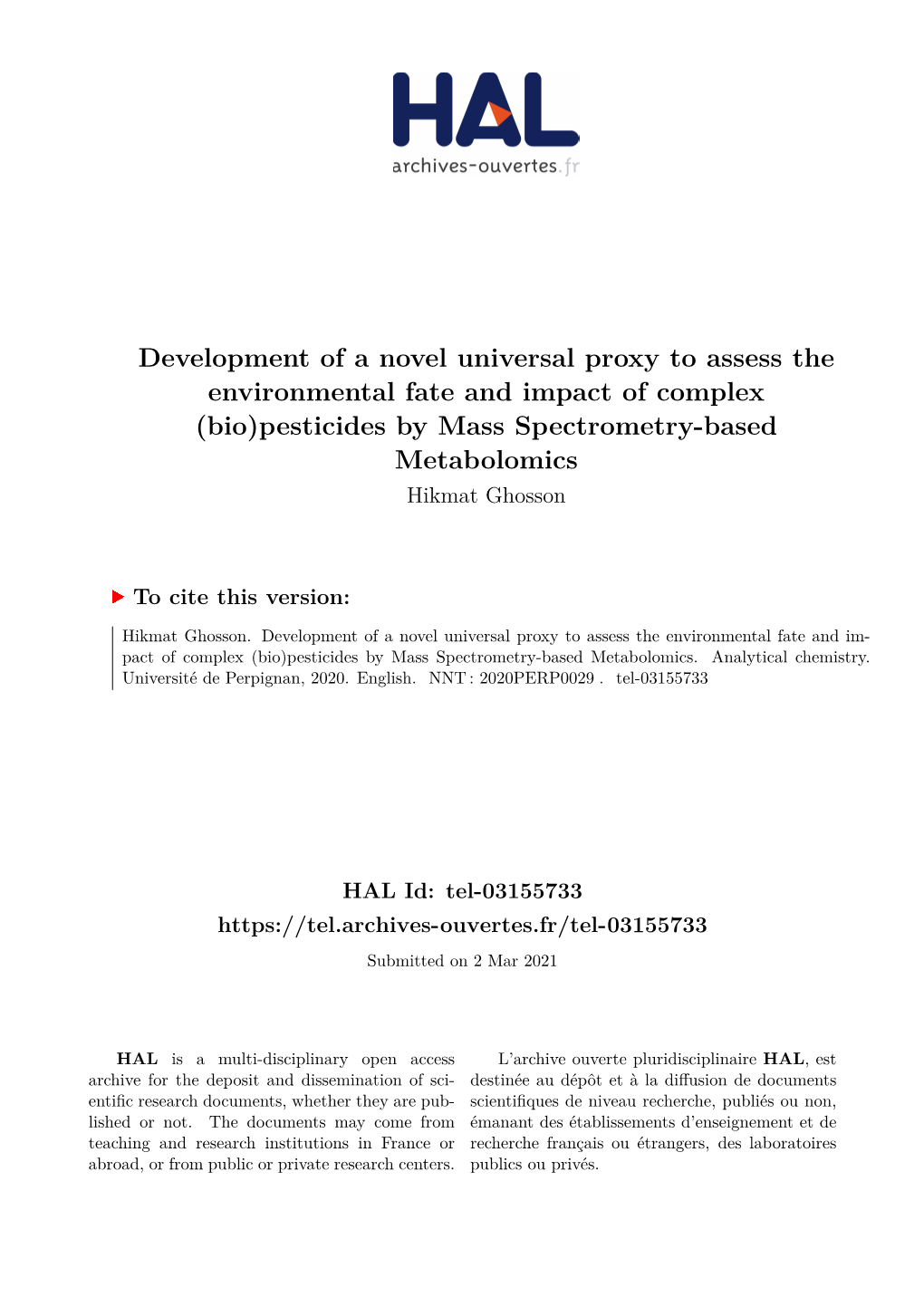 HAL
archives-ouvertes.fr

Development of a novel universal proxy to assess the environmental fate and impact of complex (bio)pesticides by Mass Spectrometry-based Metabolomics
Hikmat Ghosson

To cite this version:

Hikmat Ghosson. Development of a novel universal proxy to assess the environmental fate and impact of complex (bio)pesticides by Mass Spectrometry-based Metabolomics. Analytical chemistry. Université de Perpignan, 2020. English. NNT : 2020PERP0029 . tel-03155733

HAL Id: tel-03155733
https://tel.archives-ouvertes.fr/tel-03155733
Submitted on 2 Mar 2021

HAL is a multi-disciplinary open access archive for the deposit and dissemination of scientific research documents, whether they are published or not. The documents may come from teaching and research institutions in France or abroad, or from public or private research centers.

L'archive ouverte pluridisciplinaire HAL, est destinée au dépôt et à la diffusion de documents scientifiques de niveau recherche, publiés ou non, émanant des établissements d'enseignement et de recherche français ou étrangers, des laboratoires publics ou privés.